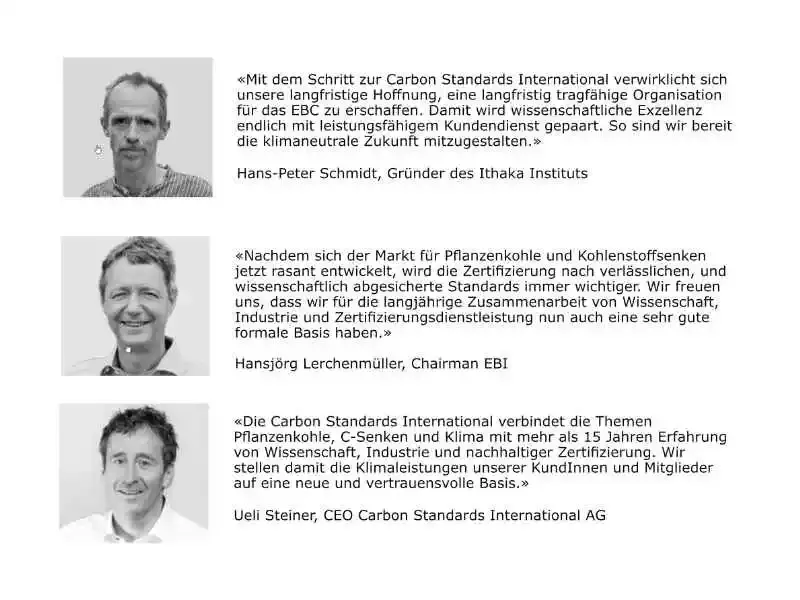 «Mit dem Schritt zur Carbon Standards International verwirklicht sich unsere langfristige Hoffnung, eine langfristig tragfähige Organisation für das EBC zu erschaffen. Damit wird wissenschaftliche Exzellenz endlich mit leistungsfähigem Kundendienst gepaart. So sind wir bereit die klimaneutrale Zukunft mitzugestalten.»

Hans-Peter Schmidt, Gründer des Ithaka Instituts

«Nachdem sich der Markt für Pflanzenkohle und Kohlenstoffsenken jetzt rasant entwickelt, wird die Zertifizierung nach verlässlichen, und wissenschaftlich abgesicherte Standards immer wichtiger. Wir freuen uns, dass wir für die langjährige Zusammenarbeit von Wissenschaft, Industrie und Zertifizierungsdienstleistung nun auch eine sehr gute formale Basis haben.»

Hansjörg Lerchenmüller, Chairman EBI

«Die Carbon Standards International verbindet die Themen Pflanzenkohle, C-Senken und Klima mit mehr als 15 Jahren Erfahrung von Wissenschaft, Industrie und nachhaltiger Zertifizierung. Wir stellen damit die Klimaleistungen unserer KundInnen und Mitglieder auf eine neue und vertrauensvolle Basis.»

Ueli Steiner, CEO Carbon Standards International AG